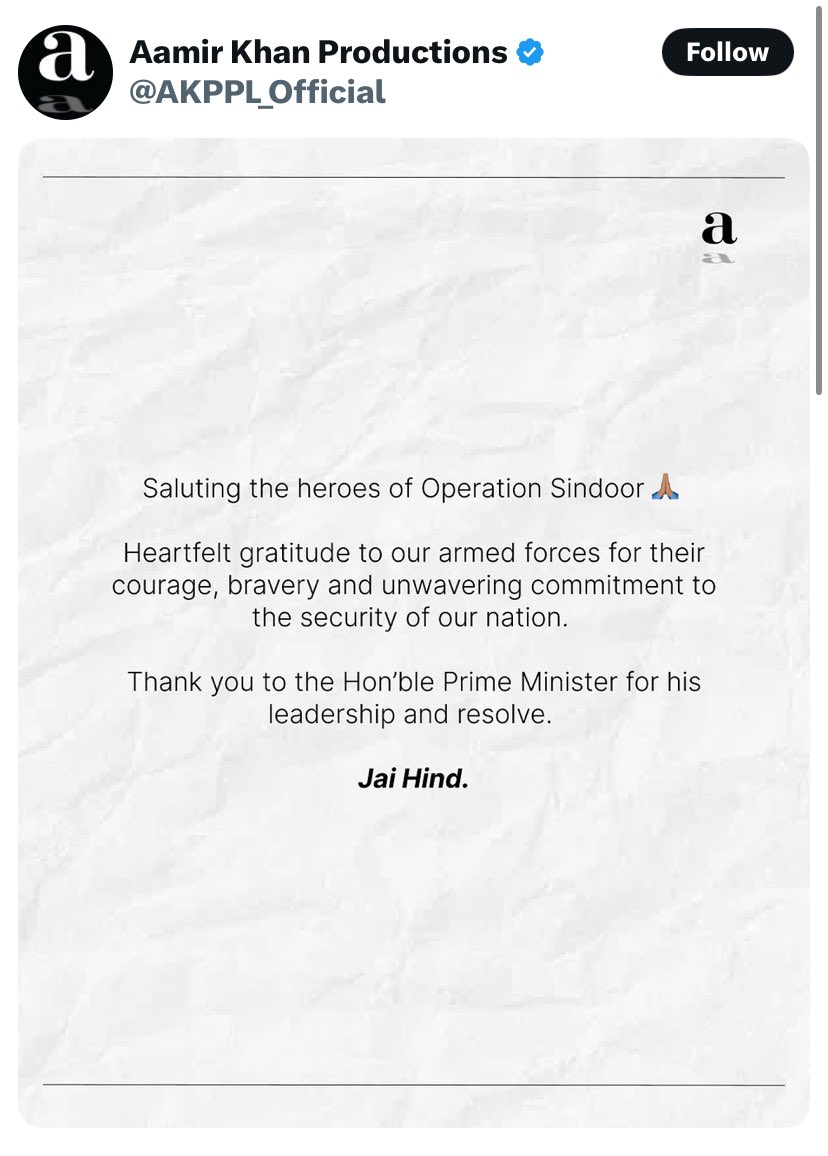 Aamir Khan Productions
@AKPPL_Official

Follow

a
a

Saluting the heroes of Operation Sindoor 🙏🏽

Heartfelt gratitude to our armed forces for their courage, bravery and unwavering commitment to the security of our nation.

Thank you to the Hon'ble Prime Minister for his leadership and resolve.

Jai Hind.